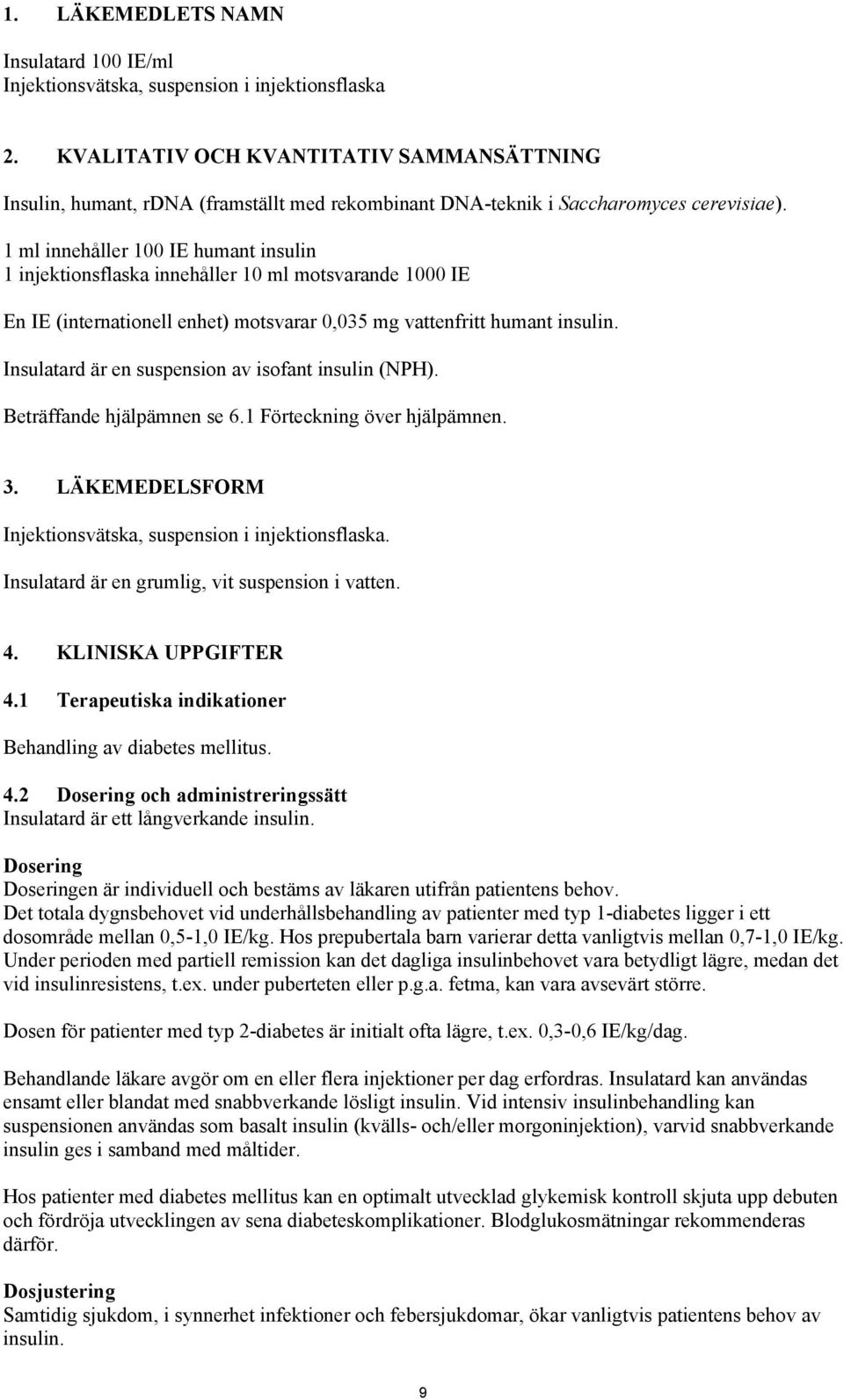 1. LÄKEMEDLETS NAMN

Insulatard 100 IE/ml
Injektionsvätska, suspension i injektionsflaska

2. KVALITATIV OCH KVANTITATIV SAMMANSÄTTNING

Insulin, humant, rDNA (framställt med rekombinant DNA-teknik i Saccharomyces cerevisiae).
1 ml innehåller 100 IE humant insulin
1 injektionsflaska innehåller 10 ml motsvarande 1000 IE

En IE (internationell enhet) motsvarar 0,035 mg vattenfritt humant insulin.

Insulatard är en suspension av isofant insulin (NPH).

Beträffande hjälpämnen se 6.1 Förteckning över hjälpämnen.

3. LÄKEMEDELSFORM

Injektionsvätska, suspension i injektionsflaska.

Insulatard är en grumlig, vit suspension i vatten.

4. KLINISKA UPPGIFTER

4.1 Terapeutiska indikationer

Behandling av diabetes mellitus.

4.2 Dosering och administreringssätt
Insulatard är ett långverkande insulin.

Dosering
Doseringen är individuell och bestäms av läkaren utifrån patientens behov.
Det totala dygnsbehovet vid underhållsbehandling av patienter med typ 1-diabetes ligger i ett dosområde mellan 0,5-1,0 IE/kg. Hos prepubertala barn varierar detta vanligtvis mellan 0,7-1,0 IE/kg. Under perioden med partiell remission kan det dagliga insulinbehovet vara betydligt lägre, medan det vid insulinresistens, t.ex. under puberteten eller p.g.a. fetma, kan vara avsevärt större.

Dosen för patienter med typ 2-diabetes är initialt ofta lägre, t.ex. 0,3-0,6 IE/kg/dag.

Behandlande läkare avgör om en eller flera injektioner per dag erfordras. Insulatard kan användas ensamt eller blandat med snabbverkande lösligt insulin. Vid intensiv insulinbehandling kan suspensionen användas som basalt insulin (kvälls- och/eller morgoninjektion), varvid snabbverkande insulin ges i samband med måltider.

Hos patienter med diabetes mellitus kan en optimalt utvecklad glykemisk kontroll skjuta upp debuten och fördröja utvecklingen av sena diabeteskomplikationer. Blodglukosmätningar rekommenderas därför.

Dosjustering
Samtidig sjukdom, i synnerhet infektioner och febersjukdomar, ökar vanligtvis patientens behov av insulin.

9